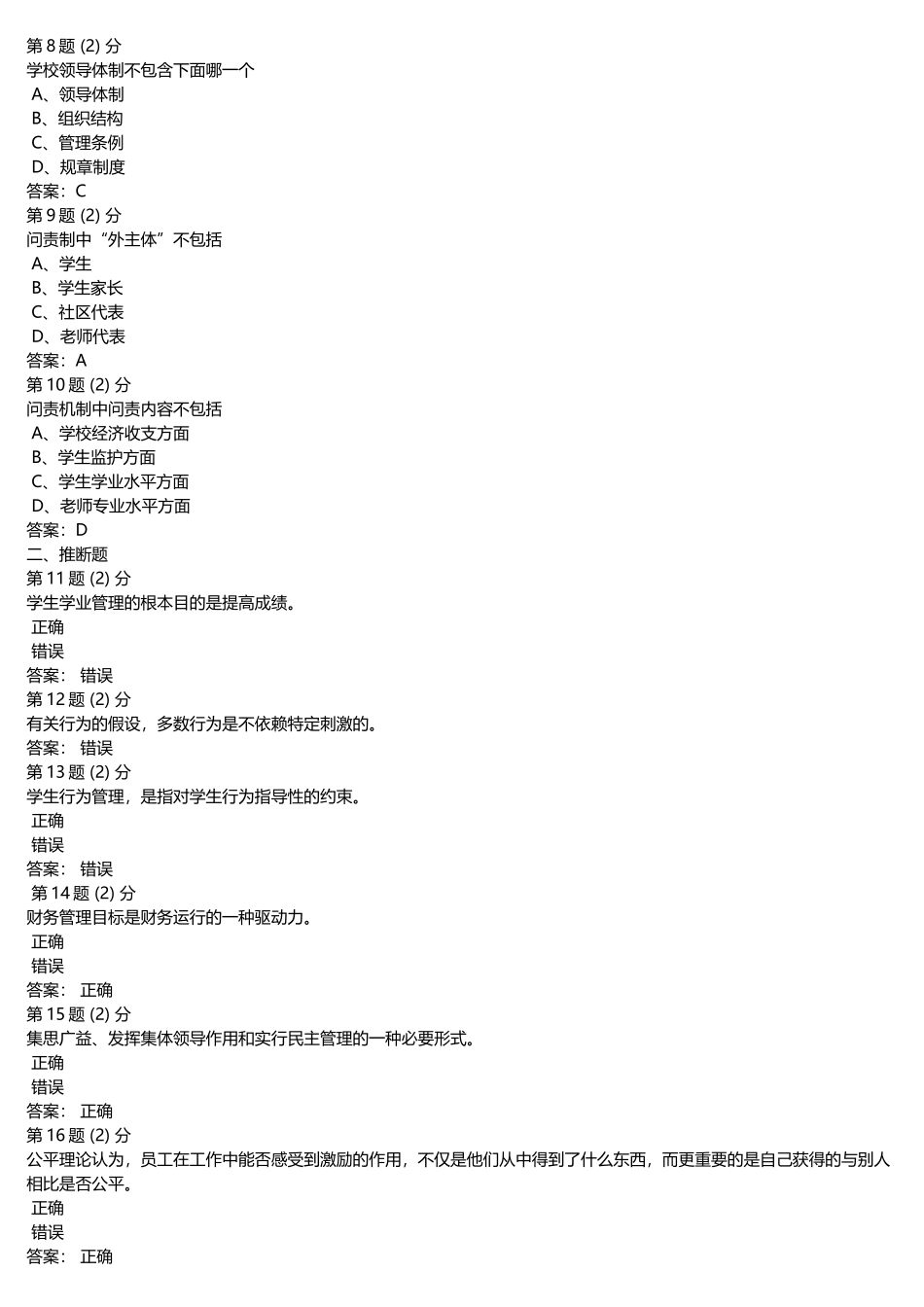 第 8 题 (2) 分
学校领导体制不包含下面哪一个
A、领导体制
B、组织结构
C、管理条例
D、规章制度
答案：C
第 9 题 (2) 分
问责制中“外主体”不包括
A、学生
B、学生家长
C、社区代表
D、老师代表
答案：A
第 10 题 (2) 分
问责机制中问责内容不包括
A、学校经济收支方面
B、学生监护方面
C、学生学业水平方面
D、老师专业水平方面
答案：D
二、推断题
第 11 题 (2) 分
学生学业管理的根本目的是提高成绩。
正确
错误
答案： 错误
第 12 题 (2) 分
有关行为的假设，多数行为是不依赖特定刺激的。
答案： 错误
第 13 题 (2) 分
学生行为管理，是指对学生行为指导性的约束。
正确
错误
答案： 错误
第 14 题 (2) 分
财务管理目标是财务运行的一种驱动力。
正确
错误
答案： 正确
第 15 题 (2) 分
集思广益、发挥集体领导作用和实行民主管理的一种必要形式。
正确
错误
答案： 正确
第 16 题 (2) 分
公平理论认为，员工在工作中能否感受到激励的作用，不仅是他们从中得到了什么东西，而更重要的是自己获得的与别人相比是否公平。
正确
错误
答案： 正确